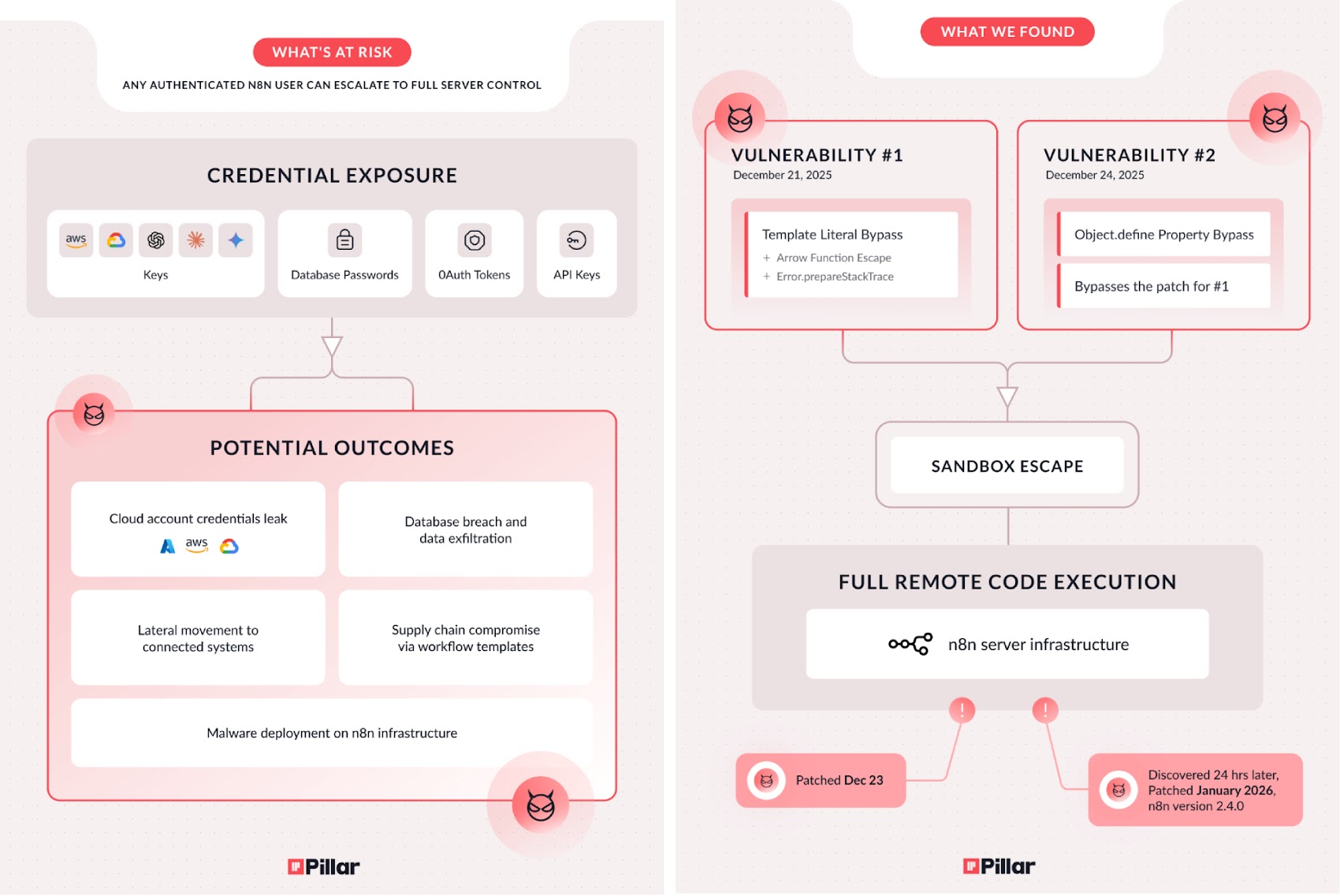 WHAT'S AT RISK

ANY AUTHENTICATED N8N USER CAN ESCALATE TO FULL SERVER CONTROL

CREDENTIAL EXPOSURE

aws

Keys

Database Passwords

OAuth Tokens

API Keys

POTENTIAL OUTCOMES

Cloud account credentials leak

aws

Database breach and data exfiltration

Lateral movement to connected systems

Supply chain compromise via workflow templates

Malware deployment on n8n infrastructure

Pillar

WHAT WE FOUND

VULNERABILITY #1

December 21, 2025

Template Literal Bypass

+ Arrow Function Escape

+ Error.prepareStackTrace

VULNERABILITY #2

December 24, 2025

Object.define Property Bypass

Bypasses the patch for #1

SANDBOX ESCAPE

FULL REMOTE CODE EXECUTION

n8n server infrastructure

!

!

Patched Dec 23

Discovered 24 hrs later, Patched January 2026, n8n version 2.4.0

Pillar